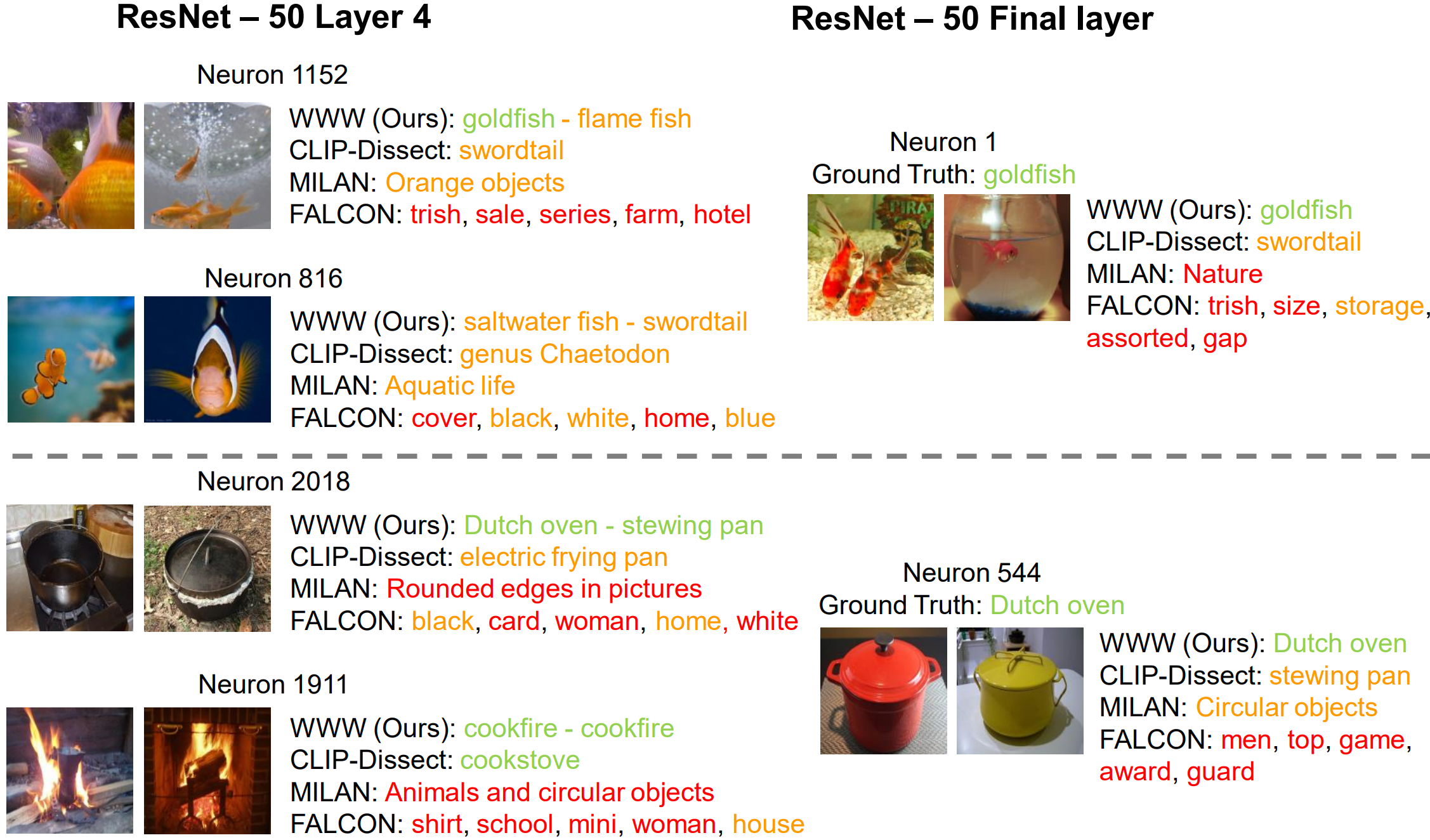 ResNet – 50 Layer 4

Neuron 1152

WWW (Ours): goldfish - flame fish
CLIP-Dissect: swordtail
MILAN: Orange objects
FALCON: trish, sale, series, farm, hotel

Neuron 816

WWW (Ours): saltwater fish - swordtail
CLIP-Dissect: genus Chaetodon
MILAN: Aquatic life
FALCON: cover, black, white, home, blue

Neuron 2018

WWW (Ours): Dutch oven - stewing pan
CLIP-Dissect: electric frying pan
MILAN: Rounded edges in pictures
FALCON: black, card, woman, home, white

Neuron 1911

WWW (Ours): cookfire - cookfire
CLIP-Dissect: cookstove
MILAN: Animals and circular objects
FALCON: shirt, school, mini, woman, house

ResNet – 50 Final layer

Neuron 1
Ground Truth: goldfish

PIRA

WWW (Ours): goldfish
CLIP-Dissect: swordtail
MILAN: Nature
FALCON: trish, size, storage, assorted, gap

Neuron 544
Ground Truth: Dutch oven

WWW (Ours): Dutch oven
CLIP-Dissect: stewing pan
MILAN: Circular objects
FALCON: men, top, game, award, guard